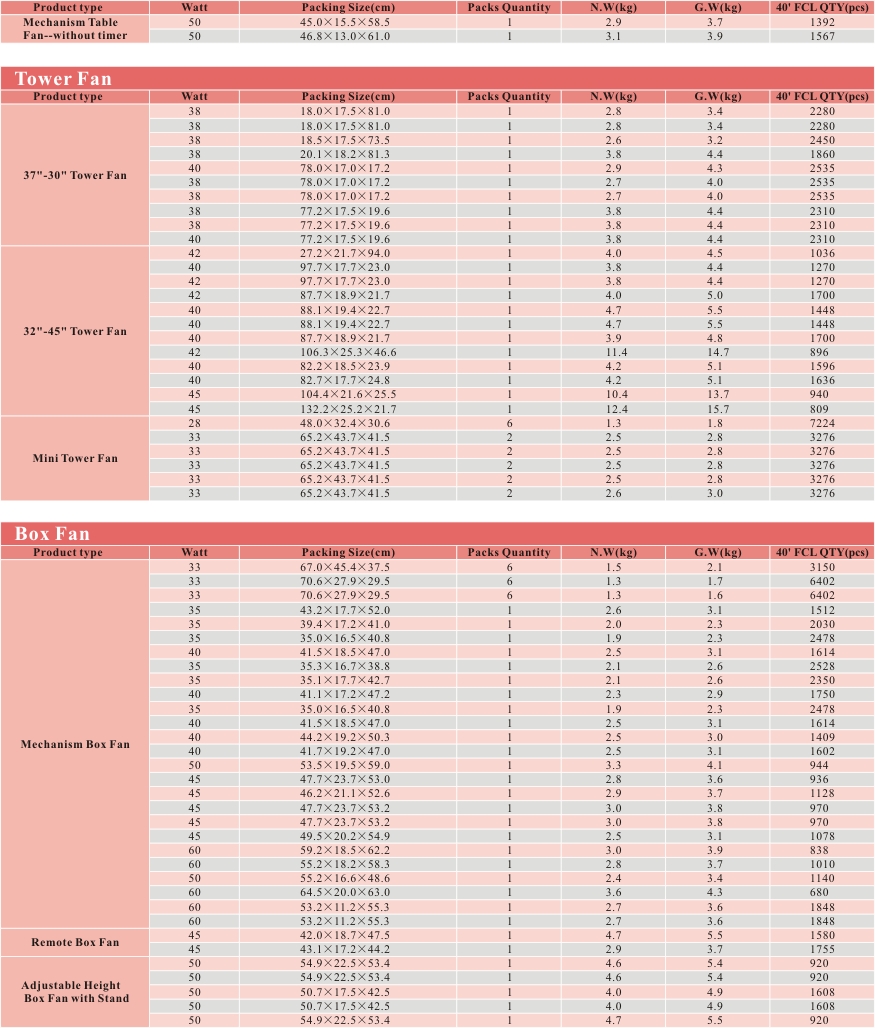 | Product type | Watt | Packing Size(cm) | Packs Quantity | N.W(kg) | G.W(kg) | 40' FCL QTY(pcs) |
|---|---|---|---|---|---|---|
| Mechanism Table Fan--without timer | 50 | 45.0×15.5×58.5 | 1 | 2.9 | 3.7 | 1392 |
| | 50 | 46.8×13.0×61.0 | 1 | 3.1 | 3.9 | 1567 |

Tower Fan

| Product type | Watt | Packing Size(cm) | Packs Quantity | N.W(kg) | G.W(kg) | 40' FCL QTY(pcs) |
|---|---|---|---|---|---|---|
| 37"-30" Tower Fan | 38 | 18.0×17.5×81.0 | 1 | 2.8 | 3.4 | 2280 |
| | 38 | 18.0×17.5×81.0 | 1 | 2.8 | 3.4 | 2280 |
| | 38 | 18.5×17.5×73.5 | 1 | 2.6 | 3.2 | 2450 |
| | 38 | 20.1×18.2×81.3 | 1 | 3.8 | 4.4 | 1860 |
| | 40 | 78.0×17.0×17.2 | 1 | 2.9 | 4.3 | 2535 |
| | 38 | 78.0×17.0×17.2 | 1 | 2.7 | 4.0 | 2535 |
| | 38 | 78.0×17.0×17.2 | 1 | 2.7 | 4.0 | 2535 |
| | 38 | 77.2×17.5×19.6 | 1 | 3.8 | 4.4 | 2310 |
| | 38 | 77.2×17.5×19.6 | 1 | 3.8 | 4.4 | 2310 |
| | 40 | 77.2×17.5×19.6 | 1 | 3.8 | 4.4 | 2310 |
| 32"-45" Tower Fan | 42 | 27.2×21.7×94.0 | 1 | 4.0 | 4.5 | 1036 |
| | 40 | 97.7×17.7×23.0 | 1 | 3.8 | 4.4 | 1270 |
| | 42 | 97.7×17.7×23.0 | 1 | 3.8 | 4.4 | 1270 |
| | 42 | 87.7×18.9×21.7 | 1 | 4.0 | 5.0 | 1700 |
| | 40 | 88.1×19.4×22.7 | 1 | 4.7 | 5.5 | 1448 |
| | 40 | 88.1×19.4×22.7 | 1 | 4.7 | 5.5 | 1448 |
| | 40 | 87.7×18.9×21.7 | 1 | 3.9 | 4.8 | 1700 |
| | 42 | 106.3×25.3×46.6 | 1 | 11.4 | 14.7 | 896 |
| | 40 | 82.2×18.5×23.9 | 1 | 4.2 | 5.1 | 1596 |
| | 40 | 82.7×17.7×24.8 | 1 | 4.2 | 5.1 | 1636 |
| | 45 | 104.4×21.6×25.5 | 1 | 10.4 | 13.7 | 940 |
| | 45 | 132.2×25.2×21.7 | 1 | 12.4 | 15.7 | 809 |
| Mini Tower Fan | 28 | 48.0×32.4×30.6 | 6 | 1.3 | 1.8 | 7224 |
| | 33 | 65.2×43.7×41.5 | 2 | 2.5 | 2.8 | 3276 |
| | 33 | 65.2×43.7×41.5 | 2 | 2.5 | 2.8 | 3276 |
| | 33 | 65.2×43.7×41.5 | 2 | 2.5 | 2.8 | 3276 |
| | 33 | 65.2×43.7×41.5 | 2 | 2.5 | 2.8 | 3276 |
| | 33 | 65.2×43.7×41.5 | 2 | 2.6 | 3.0 | 3276 |

Box Fan

| Product type | Watt | Packing Size(cm) | Packs Quantity | N.W(kg) | G.W(kg) | 40' FCL QTY(pcs) |
|---|---|---|---|---|---|---|
| Mechanism Box Fan | 33 | 67.0×45.4×37.5 | 6 | 1.5 | 2.1 | 3150 |
| | 33 | 70.6×27.9×29.5 | 6 | 1.3 | 1.7 | 6402 |
| | 33 | 70.6×27.9×29.5 | 6 | 1.3 | 1.6 | 6402 |
| | 35 | 43.2×17.7×52.0 | 1 | 2.6 | 3.1 | 1512 |
| | 35 | 39.4×17.2×41.0 | 1 | 2.0 | 2.3 | 2030 |
| | 35 | 35.0×16.5×40.8 | 1 | 1.9 | 2.3 | 2478 |
| | 40 | 41.5×18.5×47.0 | 1 | 2.5 | 3.1 | 1614 |
| | 35 | 35.3×16.7×38.8 | 1 | 2.1 | 2.6 | 2528 |
| | 35 | 35.1×17.7×42.7 | 1 | 2.1 | 2.6 | 2350 |
| | 40 | 41.1×17.2×47.2 | 1 | 2.3 | 2.9 | 1750 |
| | 35 | 35.0×16.5×40.8 | 1 | 1.9 | 2.3 | 2478 |
| | 40 | 41.5×18.5×47.0 | 1 | 2.5 | 3.1 | 1614 |
| | 40 | 44.2×19.2×50.3 | 1 | 2.5 | 3.0 | 1409 |
| | 40 | 41.7×19.2×47.0 | 1 | 2.5 | 3.1 | 1602 |
| | 50 | 53.5×19.5×59.0 | 1 | 3.3 | 4.1 | 944 |
| | 45 | 47.7×23.7×53.0 | 1 | 2.8 | 3.6 | 936 |
| | 45 | 46.2×21.1×52.6 | 1 | 2.9 | 3.7 | 1128 |
| | 45 | 47.7×23.7×53.2 | 1 | 3.0 | 3.8 | 970 |
| | 45 | 47.7×23.7×53.2 | 1 | 3.0 | 3.8 | 970 |
| | 45 | 49.5×20.2×54.9 | 1 | 2.5 | 3.1 | 1078 |
| | 60 | 59.2×18.5×62.2 | 1 | 3.0 | 3.9 | 838 |
| | 60 | 55.2×18.2×58.3 | 1 | 2.8 | 3.7 | 1010 |
| | 50 | 55.2×16.6×48.6 | 1 | 2.4 | 3.4 | 1140 |
| | 60 | 64.5×20.0×63.0 | 1 | 3.6 | 4.3 | 680 |
| | 60 | 53.2×11.2×55.3 | 1 | 2.7 | 3.6 | 1848 |
| | 60 | 53.2×11.2×55.3 | 1 | 2.7 | 3.6 | 1848 |
| Remote Box Fan | 45 | 42.0×18.7×47.5 | 1 | 4.7 | 5.5 | 1580 |
| | 45 | 43.1×17.2×44.2 | 1 | 2.9 | 3.7 | 1755 |
| Adjustable Height Box Fan with Stand | 50 | 54.9×22.5×53.4 | 1 | 4.6 | 5.4 | 920 |
| | 50 | 54.9×22.5×53.4 | 1 | 4.6 | 5.4 | 920 |
| | 50 | 50.7×17.5×42.5 | 1 | 4.0 | 4.9 | 1608 |
| | 50 | 50.7×17.5×42.5 | 1 | 4.0 | 4.9 | 1608 |
| | 50 | 54.9×22.5×53.4 | 1 | 4.7 | 5.5 | 920 |